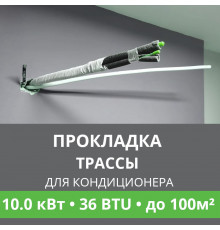 ПРОКЛАДКА
ТРАССЫ
ДЛЯ КОНДИЦИОНЕРА
10.0 кВт • 36 BTU • до 100м²